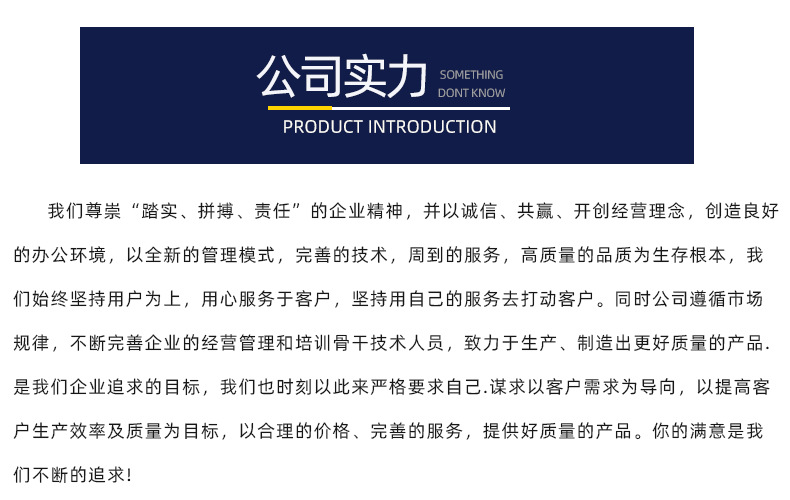 公司实力 SOMETHING DONT KNOW

PRODUCT INTRODUCTION

我们尊崇“踏实、拼搏、责任”的企业精神，并以诚信、共赢、开创经营理念，创造良好的办公环境，以全新的管理模式，完善的技术，周到的服务，高质量的品质为生存根本，我们始终坚持用户为上，用心服务于客户，坚持用自己的服务去打动客户。同时公司遵循市场规律，不断完善企业的经营管理和培训骨干技术人员，致力于生产、制造出更好质量的产品.是我们企业追求的目标，我们也时刻以此来严格要求自己.谋求以客户需求为导向，以提高客户生产效率及质量为目标，以合理的价格、完善的服务，提供好质量的产品。你的满意是我们不断的追求!